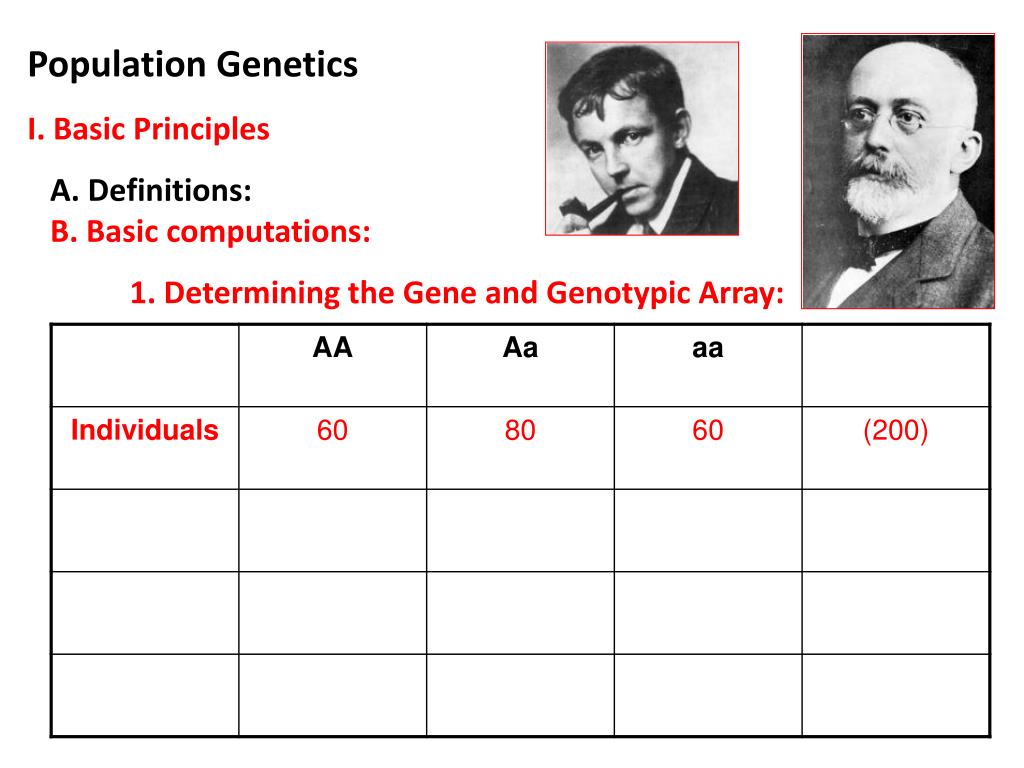 Population Genetics

I. Basic Principles

A. Definitions:
B. Basic computations:

1. Determining the Gene and Genotypic Array:

| | AA | Aa | aa | |
|---|---|---|---|---|
| Individuals | 60 | 80 | 60 | (200) |
| | | | | |
| | | | | |
| | | | | |